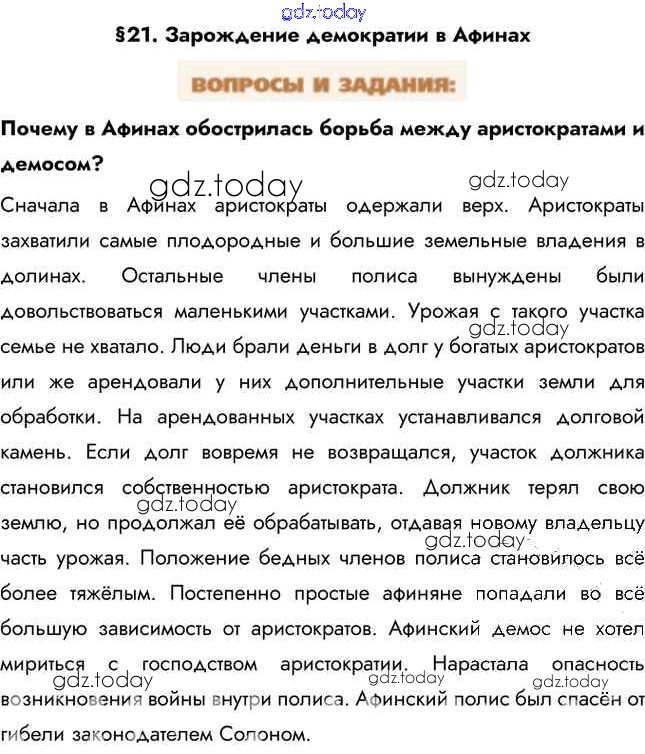 §21. Зарождение демократии в Афинах

ВОПРОСЫ И ЗАДАНИЯ:

Почему в Афинах обострилась борьба между аристократами и демосом?

Сначала в Афинах аристократы одержали верх. Аристократы захватили самые плодородные и большие земельные владения в долинах. Остальные члены полиса вынуждены были довольствоваться маленькими участками. Урожая с такого участка семье не хватало. Люди брали деньги в долг у богатых аристократов или же арендовали у них дополнительные участки земли для обработки. На арендованных участках устанавливался долговой камень. Если долг вовремя не возвращался, участок должника становился собственностью аристократа. Должник терял свою землю, но продолжал её обрабатывать, отдавая новому владельцу часть урожая. Положение бедных членов полиса становилось всё более тяжёлым. Постепенно простые афиняне попадали во всё большую зависимость от аристократов. Афинский демос не хотел мириться с господством аристократии. Нарастала опасность возникновения войны внутри полиса. Афинский полис был спасён от гибели законодателем Солоном.

gdz.today